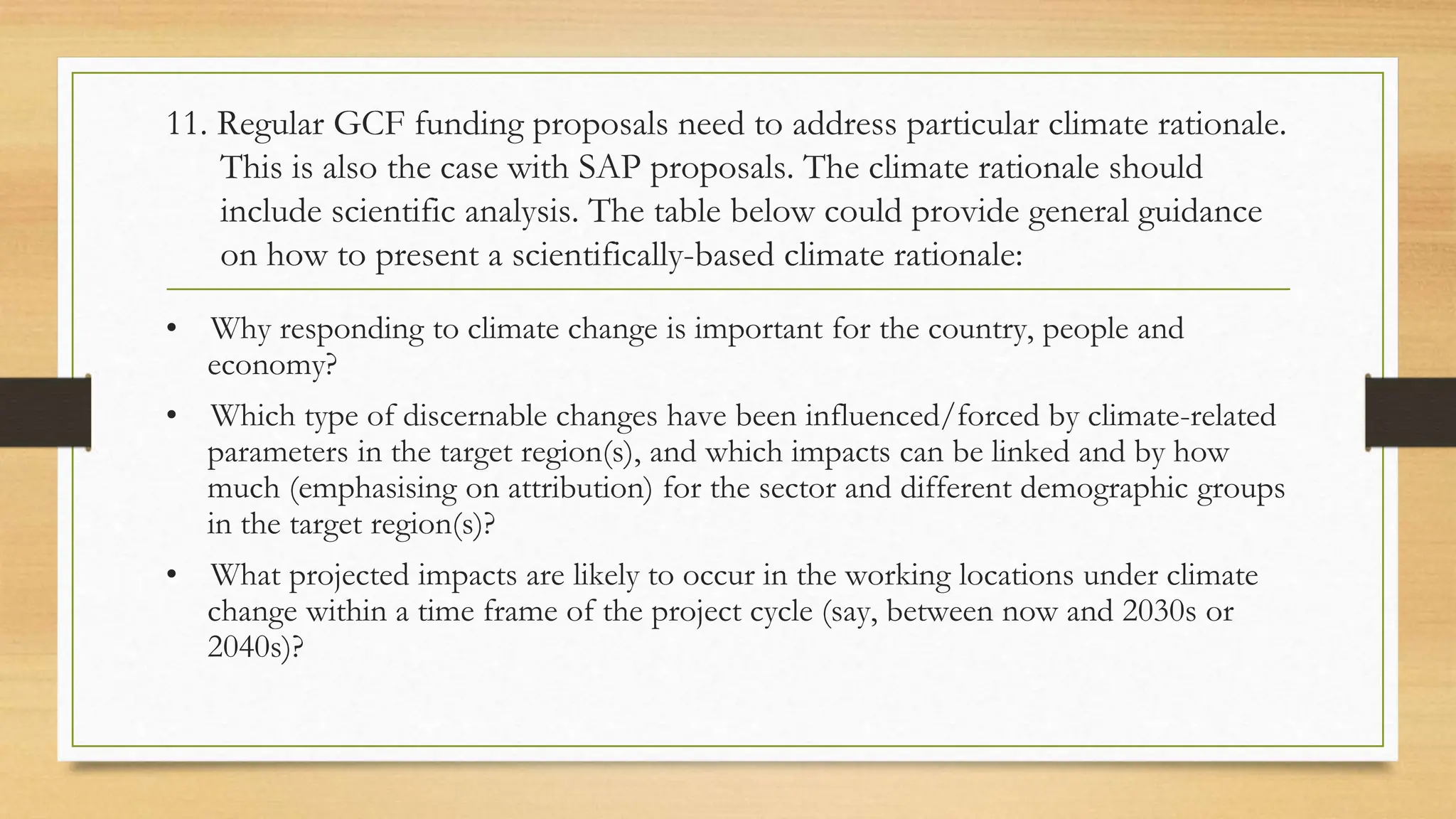 11. Regular GCF funding proposals need to address particular climate rationale. This is also the case with SAP proposals. The climate rationale should include scientific analysis. The table below could provide general guidance on how to present a scientifically-based climate rationale:

• Why responding to climate change is important for the country, people and economy?

• Which type of discernable changes have been influenced/forced by climate-related parameters in the target region(s), and which impacts can be linked and by how much (emphasising on attribution) for the sector and different demographic groups in the target region(s)?

• What projected impacts are likely to occur in the working locations under climate change within a time frame of the project cycle (say, between now and 2030s or 2040s)?